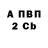 А ПВП
2 Cb